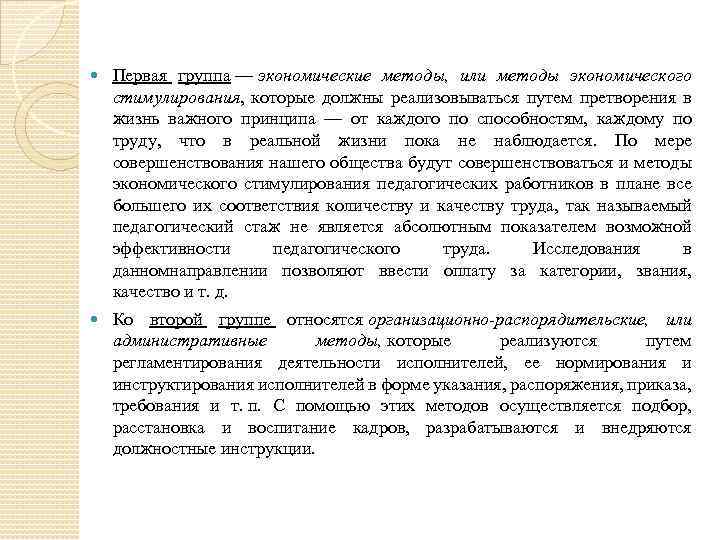 Первая группа — экономические методы, или методы экономического стимулирования, которые должны реализовываться путем претворения в жизнь важного принципа — от каждого по способностям, каждому по труду, что в реальной жизни пока не наблюдается. По мере совершенствования нашего общества будут совершенствоваться и методы экономического стимулирования педагогических работников в плане все большего их соответствия количеству и качеству труда, так называемый педагогический стаж не является абсолютным показателем возможной эффективности педагогического труда. Исследования в данномнаправлении позволяют ввести оплату за категории, звания, качество и т. д.

Ко второй группе относятся организационно-распорядительские, или административные методы, которые реализуются путем регламентирования деятельности исполнителей, ее нормирования и инструктирования исполнителей в форме указания, распоряжения, приказа, требования и т. п. С помощью этих методов осуществляется подбор, расстановка и воспитание кадров, разрабатываются и внедряются должностные инструкции.